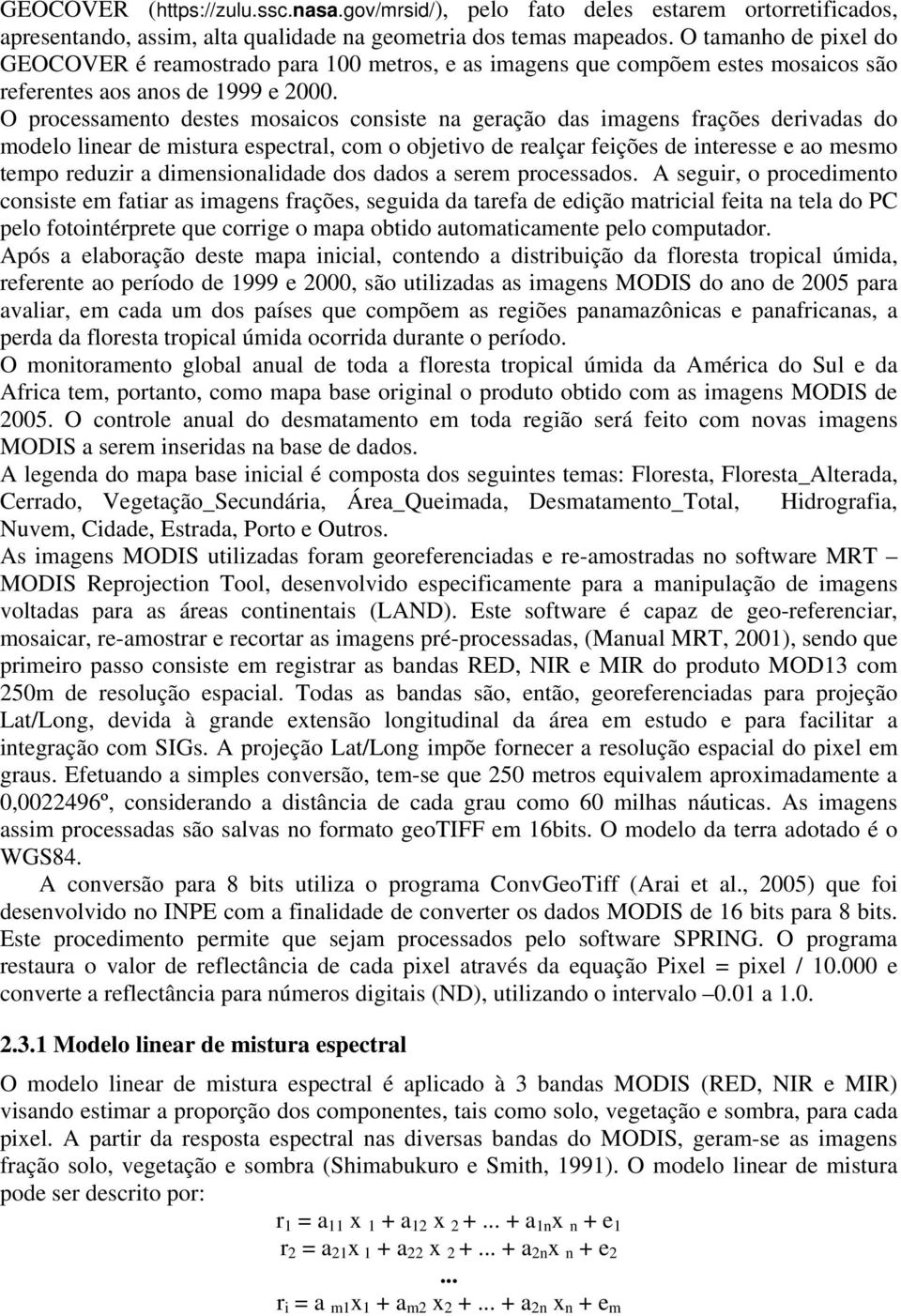 GEOCOVER (https://zulu.ssc.nasa.gov/mrsid/), pelo fato deles estarem ortorretificados, apresentando, assim, alta qualidade na geometria dos temas mapeados. O tamanho de pixel do GEOCOVER é reamostrado para 100 metros, e as imagens que compõem estes mosaicos são referentes aos anos de 1999 e 2000.

O processamento destes mosaicos consiste na geração das imagens frações derivadas do modelo linear de mistura espectral, com o objetivo de realçar feições de interesse e ao mesmo tempo reduzir a dimensionalidade dos dados a serem processados. A seguir, o procedimento consiste em fatiar as imagens frações, seguida da tarefa de edição matricial feita na tela do PC pelo fotointérprete que corrige o mapa obtido automaticamente pelo computador.

Após a elaboração deste mapa inicial, contendo a distribuição da floresta tropical úmida, referente ao período de 1999 e 2000, são utilizadas as imagens MODIS do ano de 2005 para avaliar, em cada um dos países que compõem as regiões panamazônicas e panafricanas, a perda da floresta tropical úmida ocorrida durante o período.

O monitoramento global anual de toda a floresta tropical úmida da América do Sul e da Africa tem, portanto, como mapa base original o produto obtido com as imagens MODIS de 2005. O controle anual do desmatamento em toda região será feito com novas imagens MODIS a serem inseridas na base de dados.

A legenda do mapa base inicial é composta dos seguintes temas: Floresta, Floresta_Alterada, Cerrado, Vegetação_Secundária, Área_Queimada, Desmatamento_Total, Hidrografia, Nuvem, Cidade, Estrada, Porto e Outros.

As imagens MODIS utilizadas foram georeferenciadas e re-amostradas no software MRT – MODIS Reprojection Tool, desenvolvido especificamente para a manipulação de imagens voltadas para as áreas continentais (LAND). Este software é capaz de geo-referenciar, mosaicar, re-amostrar e recortar as imagens pré-processadas, (Manual MRT, 2001), sendo que primeiro passo consiste em registrar as bandas RED, NIR e MIR do produto MOD13 com 250m de resolução espacial. Todas as bandas são, então, georeferenciadas para projeção Lat/Long, devida à grande extensão longitudinal da área em estudo e para facilitar a integração com SIGs. A projeção Lat/Long impõe fornecer a resolução espacial do pixel em graus. Efetuando a simples conversão, tem-se que 250 metros equivalem aproximadamente a 0,0022496º, considerando a distância de cada grau como 60 milhas náuticas. As imagens assim processadas são salvas no formato geoTIFF em 16bits. O modelo da terra adotado é o WGS84.

A conversão para 8 bits utiliza o programa ConvGeoTiff (Arai et al., 2005) que foi desenvolvido no INPE com a finalidade de converter os dados MODIS de 16 bits para 8 bits. Este procedimento permite que sejam processados pelo software SPRING. O programa restaura o valor de reflectância de cada pixel através da equação Pixel = pixel / 10.000 e converte a reflectância para números digitais (ND), utilizando o intervalo –0.01 a 1.0.

2.3.1 Modelo linear de mistura espectral

O modelo linear de mistura espectral é aplicado à 3 bandas MODIS (RED, NIR e MIR) visando estimar a proporção dos componentes, tais como solo, vegetação e sombra, para cada pixel. A partir da resposta espectral nas diversas bandas do MODIS, geram-se as imagens fração solo, vegetação e sombra (Shimabukuro e Smith, 1991). O modelo linear de mistura pode ser descrito por:

$r_1 = a_{11} x_1 + a_{12} x_2 + ... + a_{1n} x_n + e_1$
$r_2 = a_{21} x_1 + a_{22} x_2 + ... + a_{2n} x_n + e_2$
...
$r_i = a_{m1} x_1 + a_{m2} x_2 + ... + a_{2n} x_n + e_m$